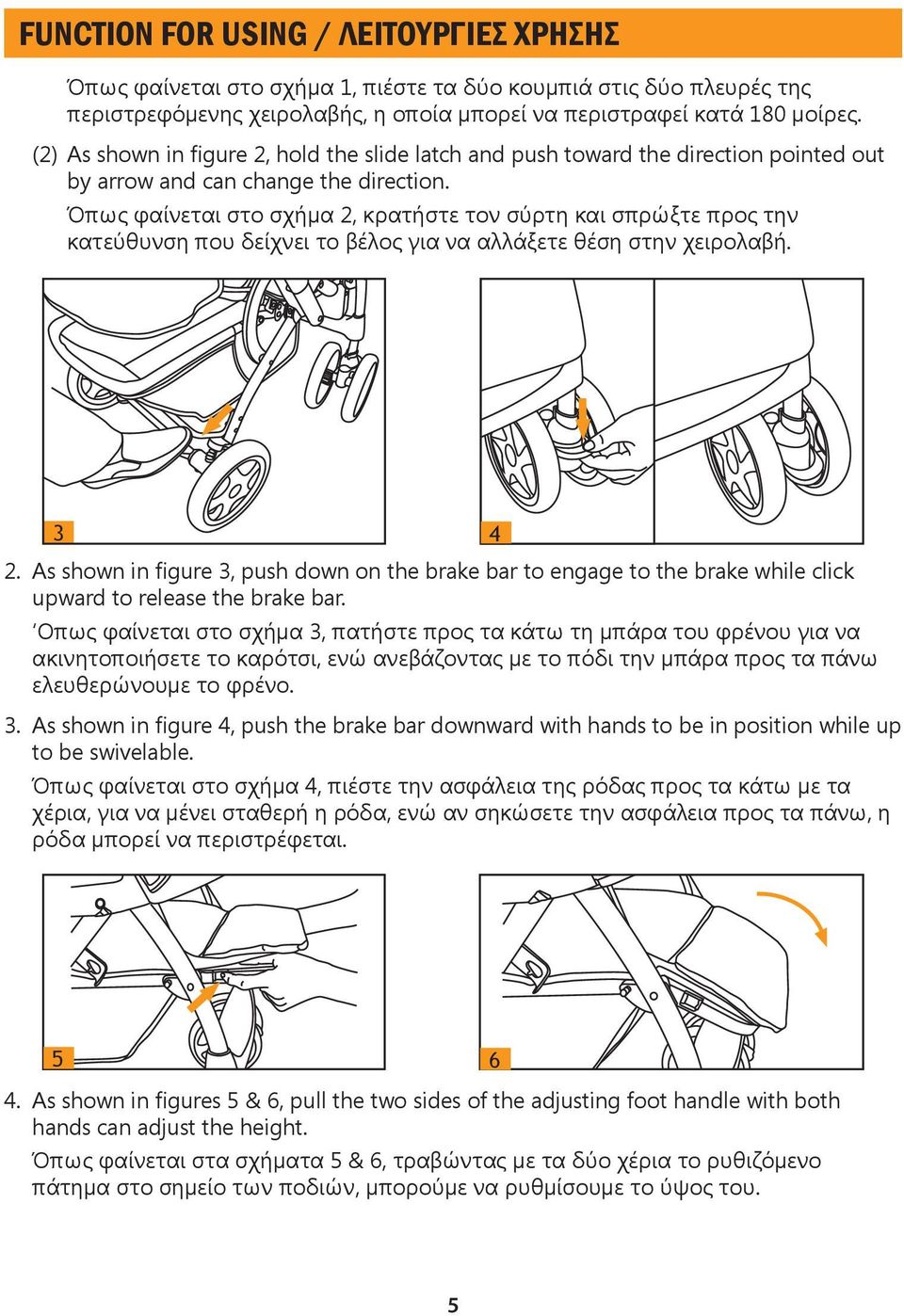 FUNCTION FOR USING / ΛΕΙΤΟΥΡΓΙΕΣ ΧΡΗΣΗΣ

Όπως φαίνεται στο σχήμα 1, πιέστε τα δύο κουμπιά στις δύο πλευρές της περιστρεφόμενης χειρολαβής, η οποία μπορεί να περιστραφεί κατά 180 μοίρες.

(2) As shown in figure 2, hold the slide latch and push toward the direction pointed out by arrow and can change the direction.

Όπως φαίνεται στο σχήμα 2, κρατήστε τον σύρτη και σπρώξτε προς την κατεύθυνση που δείχνει το βέλος για να αλλάξετε θέση στην χειρολαβή.

3

4

2. As shown in figure 3, push down on the brake bar to engage to the brake while click upward to release the brake bar.

΄Οπως φαίνεται στο σχήμα 3, πατήστε προς τα κάτω τη μπάρα του φρένου για να ακινητοποιήσετε το καρότσι, ενώ ανεβάζοντας με το πόδι την μπάρα προς τα πάνω ελευθερώνουμε το φρένο.

3. As shown in figure 4, push the brake bar downward with hands to be in position while up to be swivelable.

Όπως φαίνεται στο σχήμα 4, πιέστε την ασφάλεια της ρόδας προς τα κάτω με τα χέρια, για να μένει σταθερή η ρόδα, ενώ αν σηκώσετε την ασφάλεια προς τα πάνω, η ρόδα μπορεί να περιστρέφεται.

5

6

4. As shown in figures 5 & 6, pull the two sides of the adjusting foot handle with both hands can adjust the height.

Όπως φαίνεται στα σχήματα 5 & 6, τραβώντας με τα δύο χέρια το ρυθιζόμενο πάτημα στο σημείο των ποδιών, μπορούμε να ρυθμίσουμε το ύψος του.

5